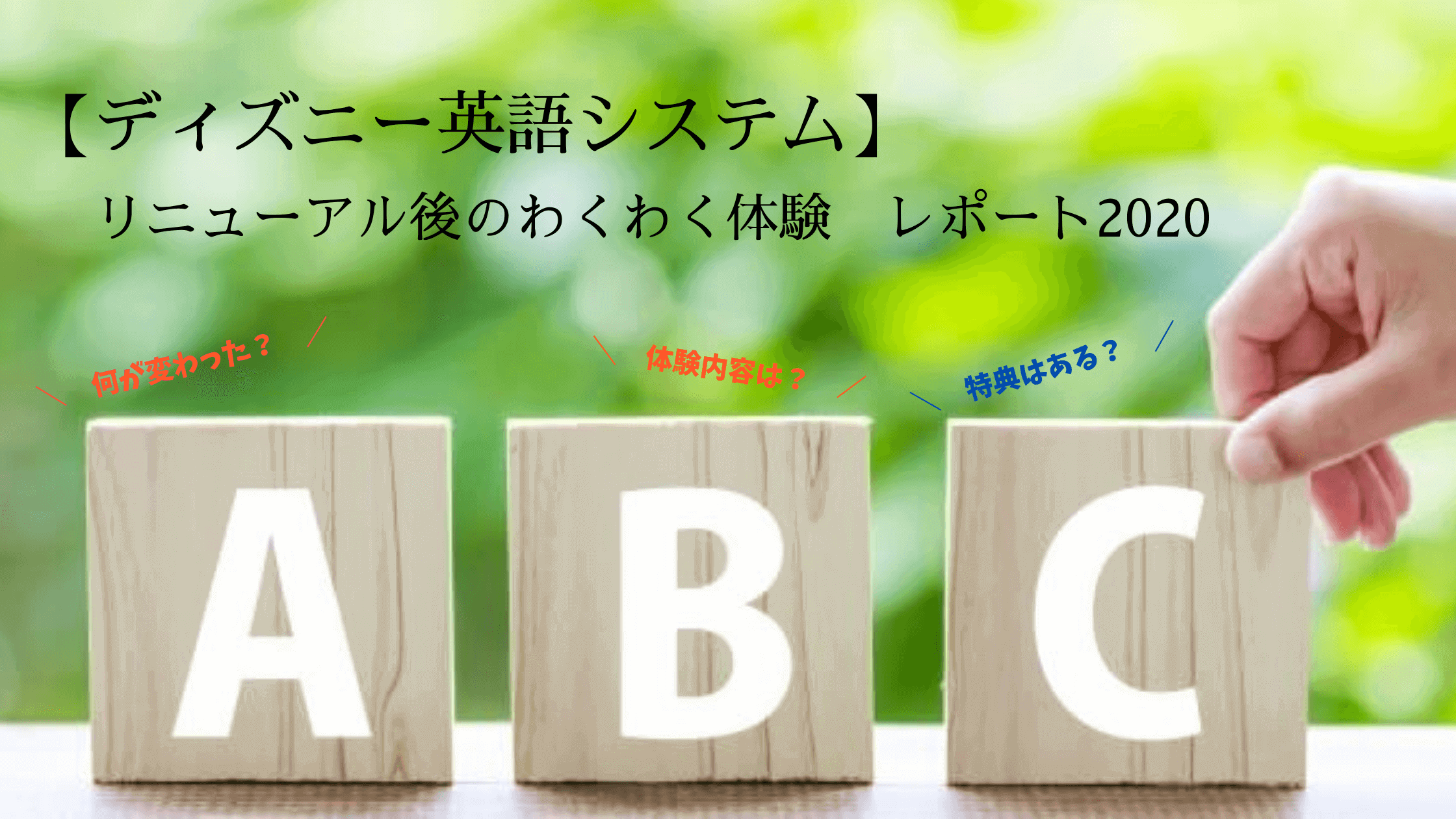 【ディズニー英語システム】
リニューアル後のわくわく体験　レポート2020

何が変わった？

体験内容は？

特典はある？

A

B

C